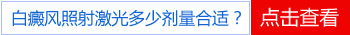 白癜风照射激光多少剂量合适？ 点击查看